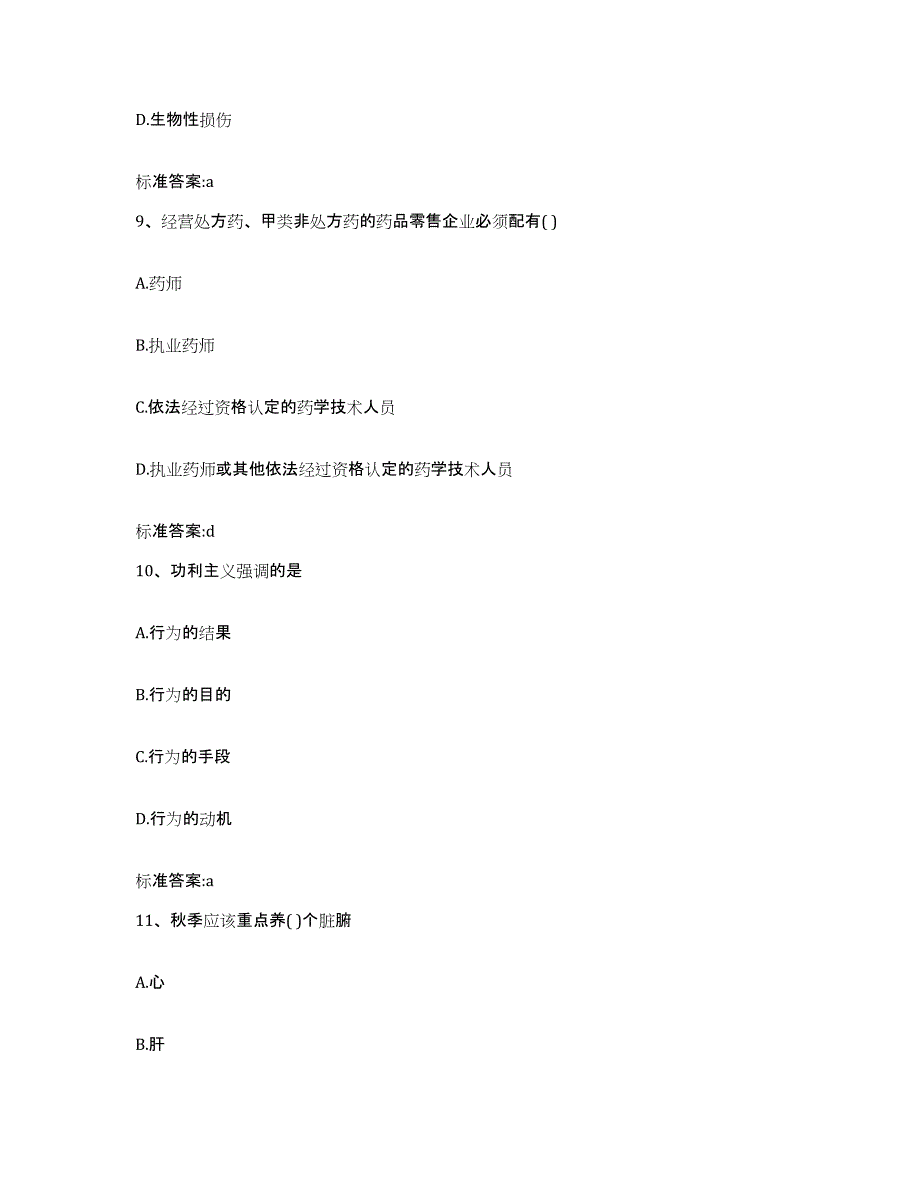 D.生物性损伤

标准答案:a

9、经营处方药、甲类非处方药的药品零售企业必须配有( )

A.药师

B.执业药师

C.依法经过资格认定的药学技术人员

D.执业药师或其他依法经过资格认定的药学技术人员

标准答案:d

10、功利主义强调的是

A.行为的结果

B.行为的目的

C.行为的手段

D.行为的动机

标准答案:a

11、秋季应该重点养( )个脏腑

A.心

B.肝